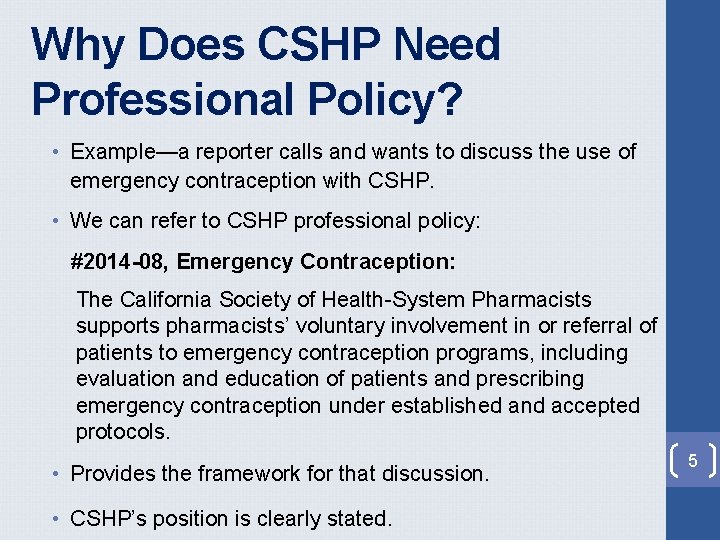 Why Does CSHP Need Professional Policy?

• Example—a reporter calls and wants to discuss the use of emergency contraception with CSHP.

• We can refer to CSHP professional policy:

#2014-08, Emergency Contraception:

The California Society of Health-System Pharmacists supports pharmacists' voluntary involvement in or referral of patients to emergency contraception programs, including evaluation and education of patients and prescribing emergency contraception under established and accepted protocols.

• Provides the framework for that discussion.

• CSHP's position is clearly stated.

5